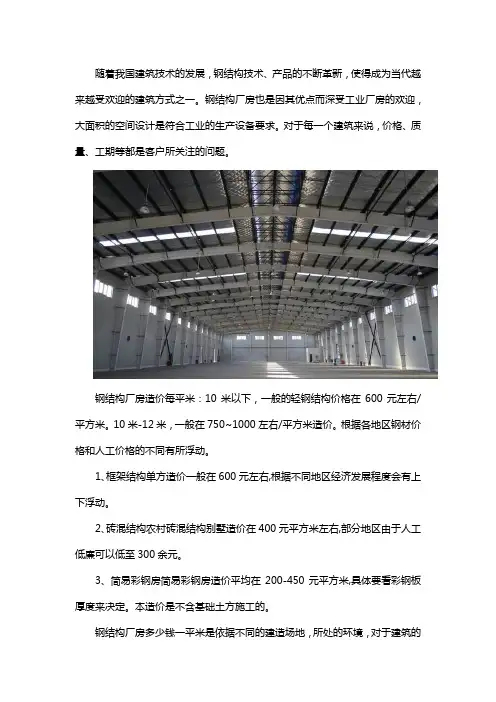 随着我国建筑技术的发展，钢结构技术、产品的不断革新，使得成为当代越来越受欢迎的建筑方式之一。钢结构厂房也是因其优点而深受工业厂房的欢迎，大面积的空间设计是符合工业的生产设备要求。对于每一个建筑来说，价格、质量、工期等都是客户所关注的问题。

钢结构厂房造价每平米：10 米以下，一般的轻钢结构价格在 600 元左右/平方米。10 米-12 米，一般在 750~1000 左右/平方米造价。根据各地区钢材价格和人工价格的不同有所浮动。

1、框架结构单方造价一般在 600 元左右,根据不同地区经济发展程度会有上下浮动。

2、砖混结构农村砖混结构别墅造价在 400 元平方米左右,部分地区由于人工低廉可以低至 300 余元。

3、简易彩钢房简易彩钢房造价平均在 200-450 元平方米,具体要看彩钢板厚度来决定。本造价是不含基础土方施工的。

钢结构厂房多少钱一平米是依据不同的建造场地，所处的环境，对于建筑的